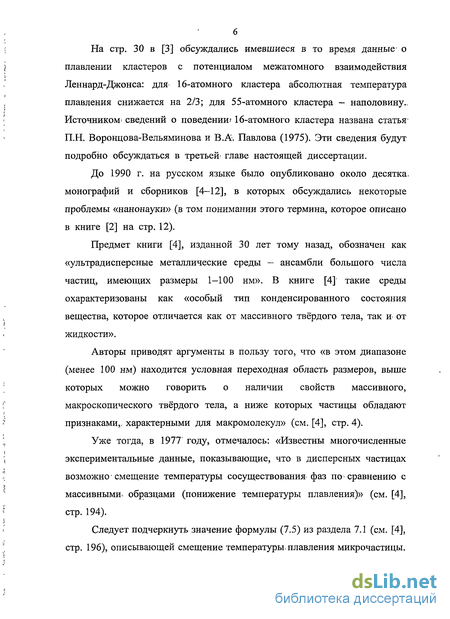 6

На стр. 30 в [3] обсуждались имевшиеся в то время данные о плавлении кластеров с потенциалом межатомного взаимодействия Леннард-Джонса: для 16-атомного кластера абсолютная температура плавления снижается на 2/3; для 55-атомного кластера – наполовину. Источником сведений о поведении 16-атомного кластера названа статья П.Н. Воронцова-Вельяминова и В.А. Павлова (1975). Эти сведения будут подробно обсуждаться в третьей главе настоящей диссертации.

До 1990 г. на русском языке было опубликовано около десятка монографий и сборников [4–12], в которых обсуждались некоторые проблемы «нанонауки» (в том понимании этого термина, которое описано в книге [2] на стр. 12).

Предмет книги [4], изданной 30 лет тому назад, обозначен как «ультрадисперсные металлические среды – ансамбли большого числа частиц, имеющих размеры 1–100 нм». В книге [4] такие среды охарактеризованы как «особый тип конденсированного состояния вещества, которое отличается как от массивного твёрдого тела, так и от жидкости».

Авторы приводят аргументы в пользу того, что «в этом диапазоне (менее 100 нм) находится условная переходная область размеров, выше которых можно говорить о наличии свойств массивного, макроскопического твёрдого тела, а ниже которых частицы обладают признаками, характерными для макромолекул» (см. [4], стр. 4).

Уже тогда, в 1977 году, отмечалось: «Известны многочисленные экспериментальные данные, показывающие, что в дисперсных частицах возможно смещение температуры сосуществования фаз по сравнению с массивными образцами (понижение температуры плавления)» (см. [4], стр. 194).

Следует подчеркнуть значение формулы (7.5) из раздела 7.1 (см. [4], стр. 196), описывающей смещение температуры плавления микрочастицы.

dsLib.net
библиотека диссертаций